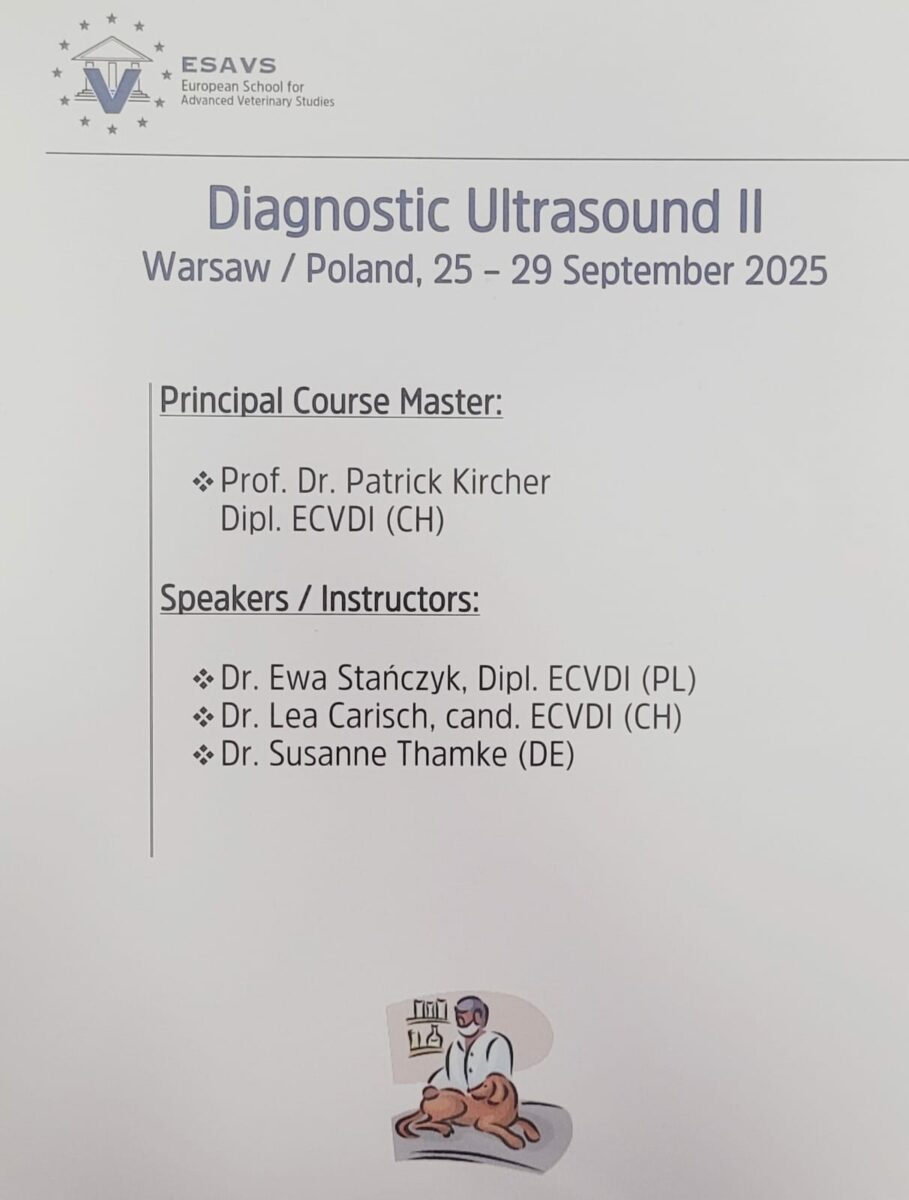 ESAVS
European School for Advanced Veterinary Studies

Diagnostic Ultrasound II
Warsaw / Poland, 25 – 29 September 2025

Principal Course Master:

❖ Prof. Dr. Patrick Kircher
Dipl. ECVDI (CH)

Speakers / Instructors:

❖ Dr. Ewa Stańczyk, Dipl. ECVDI (PL)
❖ Dr. Lea Carisch, cand. ECVDI (CH)
❖ Dr. Susanne Thamke (DE)